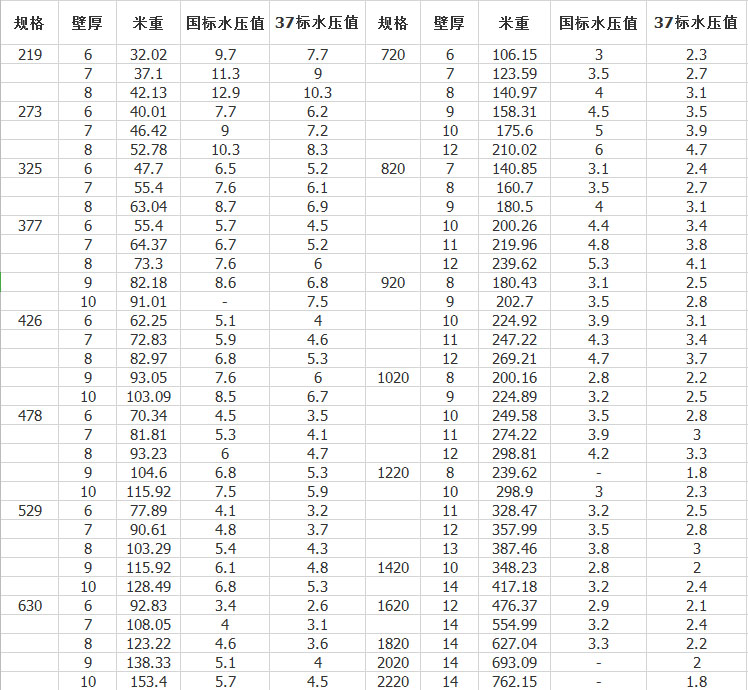 | 规格 | 壁厚 | 米重 | 国标水压值 | 37标水压值 | 规格 | 壁厚 | 米重 | 国标水压值 | 37标水压值 |
|---|---|---|---|---|---|---|---|---|---|
| 219 | 6 | 32.02 | 9.7 | 7.7 | 720 | 6 | 106.15 | 3 | 2.3 |
| | 7 | 37.1 | 11.3 | 9 | | 7 | 123.59 | 3.5 | 2.7 |
| | 8 | 42.13 | 12.9 | 10.3 | | 8 | 140.97 | 4 | 3.1 |
| 273 | 6 | 40.01 | 7.7 | 6.2 | | 9 | 158.31 | 4.5 | 3.5 |
| | 7 | 46.42 | 9 | 7.2 | | 10 | 175.6 | 5 | 3.9 |
| | 8 | 52.78 | 10.3 | 8.3 | | 12 | 210.02 | 6 | 4.7 |
| 325 | 6 | 47.7 | 6.5 | 5.2 | 820 | 7 | 140.85 | 3.1 | 2.4 |
| | 7 | 55.4 | 7.6 | 6.1 | | 8 | 160.7 | 3.5 | 2.7 |
| | 8 | 63.04 | 8.7 | 6.9 | | 9 | 180.5 | 4 | 3.1 |
| 377 | 6 | 55.4 | 5.7 | 4.5 | | 10 | 200.26 | 4.4 | 3.4 |
| | 7 | 64.37 | 6.7 | 5.2 | | 11 | 219.96 | 4.8 | 3.8 |
| | 8 | 73.3 | 7.6 | 6 | | 12 | 239.62 | 5.3 | 4.1 |
| | 9 | 82.18 | 8.6 | 6.8 | 920 | 8 | 180.43 | 3.1 | 2.5 |
| | 10 | 91.01 | - | 7.5 | | 9 | 202.7 | 3.5 | 2.8 |
| 426 | 6 | 62.25 | 5.1 | 4 | | 10 | 224.92 | 3.9 | 3.1 |
| | 7 | 72.83 | 5.9 | 4.6 | | 11 | 247.22 | 4.3 | 3.4 |
| | 8 | 82.97 | 6.8 | 5.3 | | 12 | 269.21 | 4.7 | 3.7 |
| | 9 | 93.05 | 7.6 | 6 | 1020 | 8 | 200.16 | 2.8 | 2.2 |
| | 10 | 103.09 | 8.5 | 6.7 | | 9 | 224.89 | 3.2 | 2.5 |
| 478 | 6 | 70.34 | 4.5 | 3.5 | | 10 | 249.58 | 3.5 | 2.8 |
| | 7 | 81.81 | 5.3 | 4.1 | | 11 | 274.22 | 3.9 | 3 |
| | 8 | 93.23 | 6 | 4.7 | | 12 | 298.81 | 4.2 | 3.3 |
| | 9 | 104.6 | 6.8 | 5.3 | 1220 | 8 | 239.62 | - | 1.8 |
| | 10 | 115.92 | 7.5 | 5.9 | | 10 | 298.9 | 3 | 2.3 |
| 529 | 6 | 77.89 | 4.1 | 3.2 | | 11 | 328.47 | 3.2 | 2.5 |
| | 7 | 90.61 | 4.8 | 3.7 | | 12 | 357.99 | 3.5 | 2.8 |
| | 8 | 103.29 | 5.4 | 4.3 | | 13 | 387.46 | 3.8 | 3 |
| | 9 | 115.92 | 6.1 | 4.8 | 1420 | 10 | 348.23 | 2.8 | 2 |
| | 10 | 128.49 | 6.8 | 5.3 | | 14 | 417.18 | 3.2 | 2.4 |
| 630 | 6 | 92.83 | 3.4 | 2.6 | 1620 | 12 | 476.37 | 2.9 | 2.1 |
| | 7 | 108.05 | 4 | 3.1 | | 14 | 554.99 | 3.2 | 2.4 |
| | 8 | 123.22 | 4.6 | 3.6 | 1820 | 14 | 627.04 | 3.3 | 2.2 |
| | 9 | 138.33 | 5.1 | 4 | 2020 | 14 | 693.09 | - | 2 |
| | 10 | 153.4 | 5.7 | 4.5 | 2220 | 14 | 762.15 | - | 1.8 |